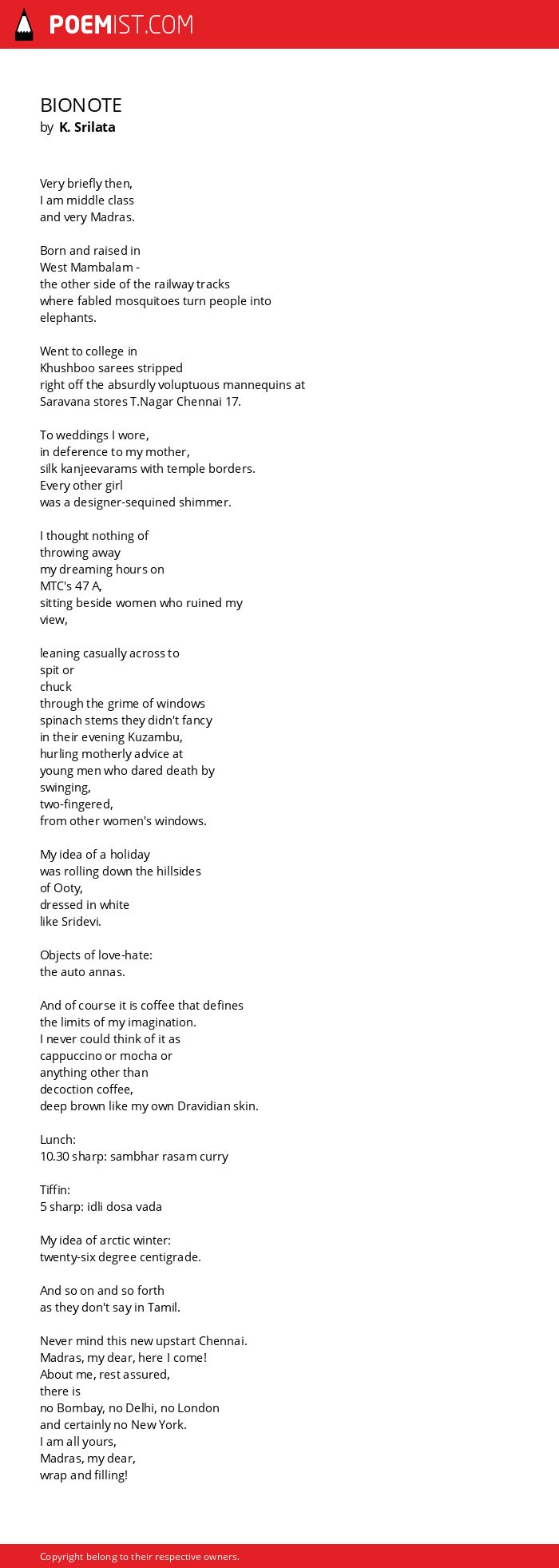 POEMIST.COM

BIONOTE
by K. Srilata

Very briefly then,
I am middle class
and very Madras.

Born and raised in
West Mambalam -
the other side of the railway tracks
where fabled mosquitoes turn people into
elephants.

Went to college in
Khushboo sarees stripped
right off the absurdly voluptuous mannequins at
Saravana stores T.Nagar Chennai 17.

To weddings I wore,
in deference to my mother,
silk kanjeevarams with temple borders.
Every other girl
was a designer-sequined shimmer.

I thought nothing of
throwing away
my dreaming hours on
MTC's 47 A,
sitting beside women who ruined my
view,

leaning casually across to
spit or
chuck
through the grime of windows
spinach stems they didn't fancy
in their evening Kuzambu,
hurling motherly advice at
young men who dared death by
swinging,
two-fingered,
from other women's windows.

My idea of a holiday
was rolling down the hillsides
of Ooty,
dressed in white
like Sridevi.

Objects of love-hate:
the auto annas.

And of course it is coffee that defines
the limits of my imagination.
I never could think of it as
cappuccino or mocha or
anything other than
decoction coffee,
deep brown like my own Dravidian skin.

Lunch:
10.30 sharp: sambhar rasam curry

Tiffin:
5 sharp: idli dosa vada

My idea of arctic winter:
twenty-six degree centigrade.

And so on and so forth
as they don't say in Tamil.

Never mind this new upstart Chennai.
Madras, my dear, here I come!
About me, rest assured,
there is
no Bombay, no Delhi, no London
and certainly no New York.
I am all yours,
Madras, my dear,
wrap and filling!

Copyright belong to their respective owners.